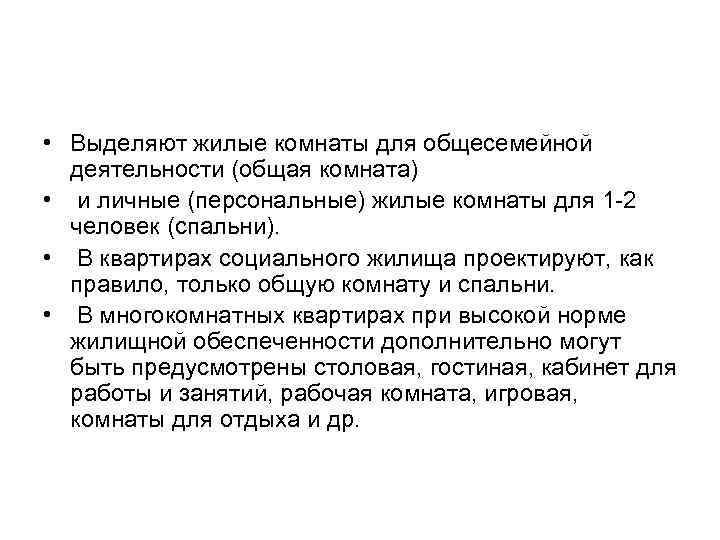 • Выделяют жилые комнаты для общесемейной деятельности (общая комната)

• и личные (персональные) жилые комнаты для 1-2 человек (спальни).

• В квартирах социального жилища проектируют, как правило, только общую комнату и спальни.

• В многокомнатных квартирах при высокой норме жилищной обеспеченности дополнительно могут быть предусмотрены столовая, гостиная, кабинет для работы и занятий, рабочая комната, игровая, комнаты для отдыха и др.